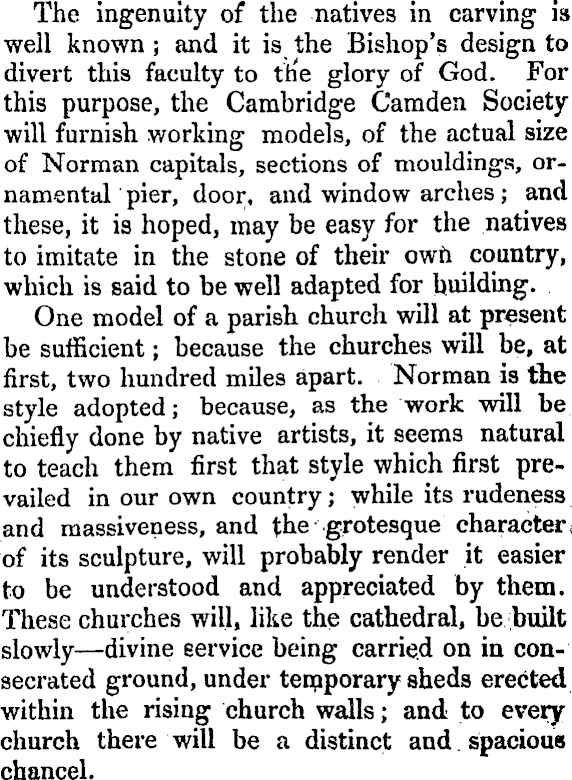 The ingenuity of the natives in carving is well known; and it is the Bishop's design to divert this faculty to the glory of God. For this purpose, the Cambridge Camden Society will furnish working models, of the actual size of Norman capitals, sections of mouldings, ornamental pier, door, and window arches; and these, it is hoped, may be easy for the natives to imitate in the stone of their own country, which is said to be well adapted for building.

One model of a parish church will at present be sufficient; because the churches will be, at first, two hundred miles apart. Norman is the style adopted; because, as the work will be chiefly done by native artists, it seems natural to teach them first that style which first prevailed in our own country; while its rudeness and massiveness, and the grotesque character of its sculpture, will probably render it easier to be understood and appreciated by them. These churches will, like the cathedral, be built slowly—divine service being carried on in consecrated ground, under temporary sheds erected within the rising church walls; and to every church there will be a distinct and spacious chancel.